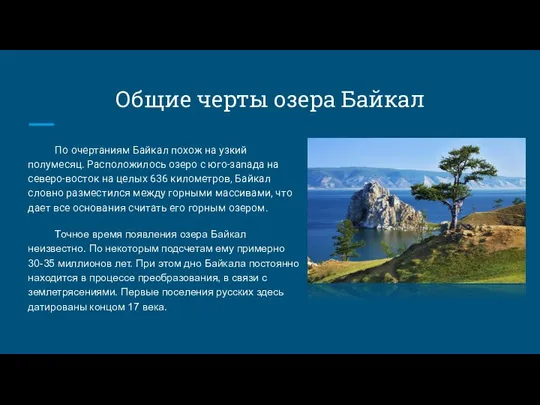 Общие черты озера Байкал

По очертаниям Байкал похож на узкий полумесяц. Расположилось озеро с юго-запада на северо-восток на целых 636 километров, Байкал словно разместился между горными массивами, что дает все основания считать его горным озером.

Точное время появления озера Байкал неизвестно. По некоторым подсчетам ему примерно 30-35 миллионов лет. При этом дно Байкала постоянно находится в процессе преобразования, в связи с землетрясениями. Первые поселения русских здесь датированы концом 17 века.